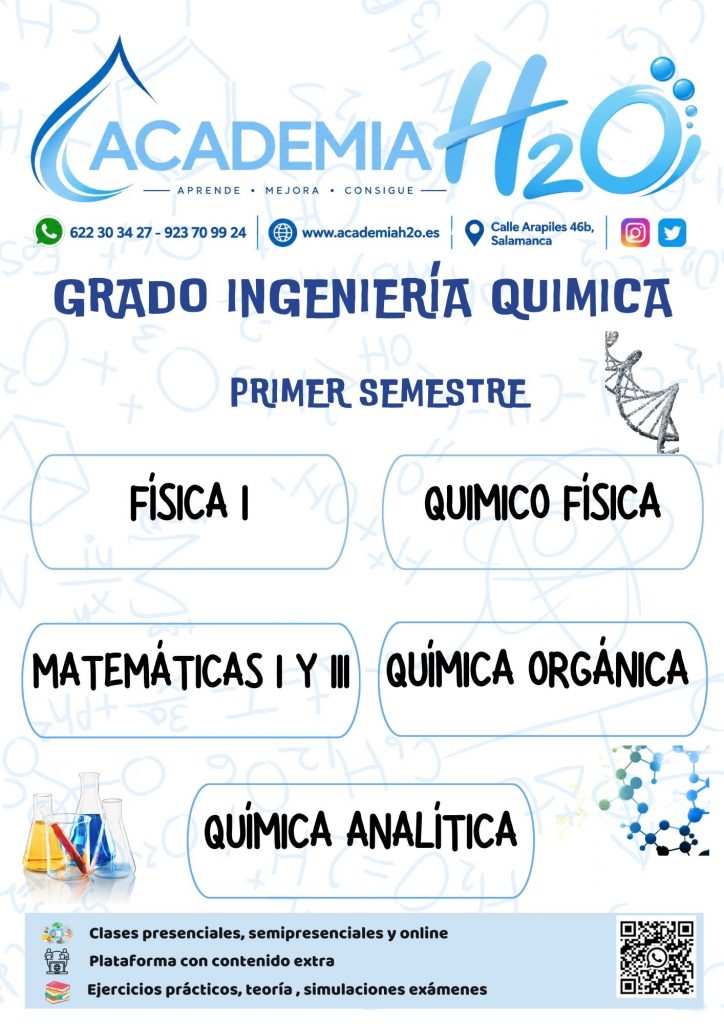 ACADEMIA H2O

APRENDE • MEJORA • CONSIGUE

622 30 34 27 - 923 70 99 24

www.academiah2o.es

Calle Arapiles 46b, Salamanca

GRADO INGENIERÍA QUIMICA

PRIMER SEMESTRE

FÍSICA I

QUIMICO FÍSICA

MATEMÁTICAS I Y III

QUÍMICA ORGÁNICA

QUÍMICA ANALÍTICA

Clases presenciales, semipresenciales y online

Plataforma con contenido extra

Ejercicios prácticos, teoría , simulaciones exámenes